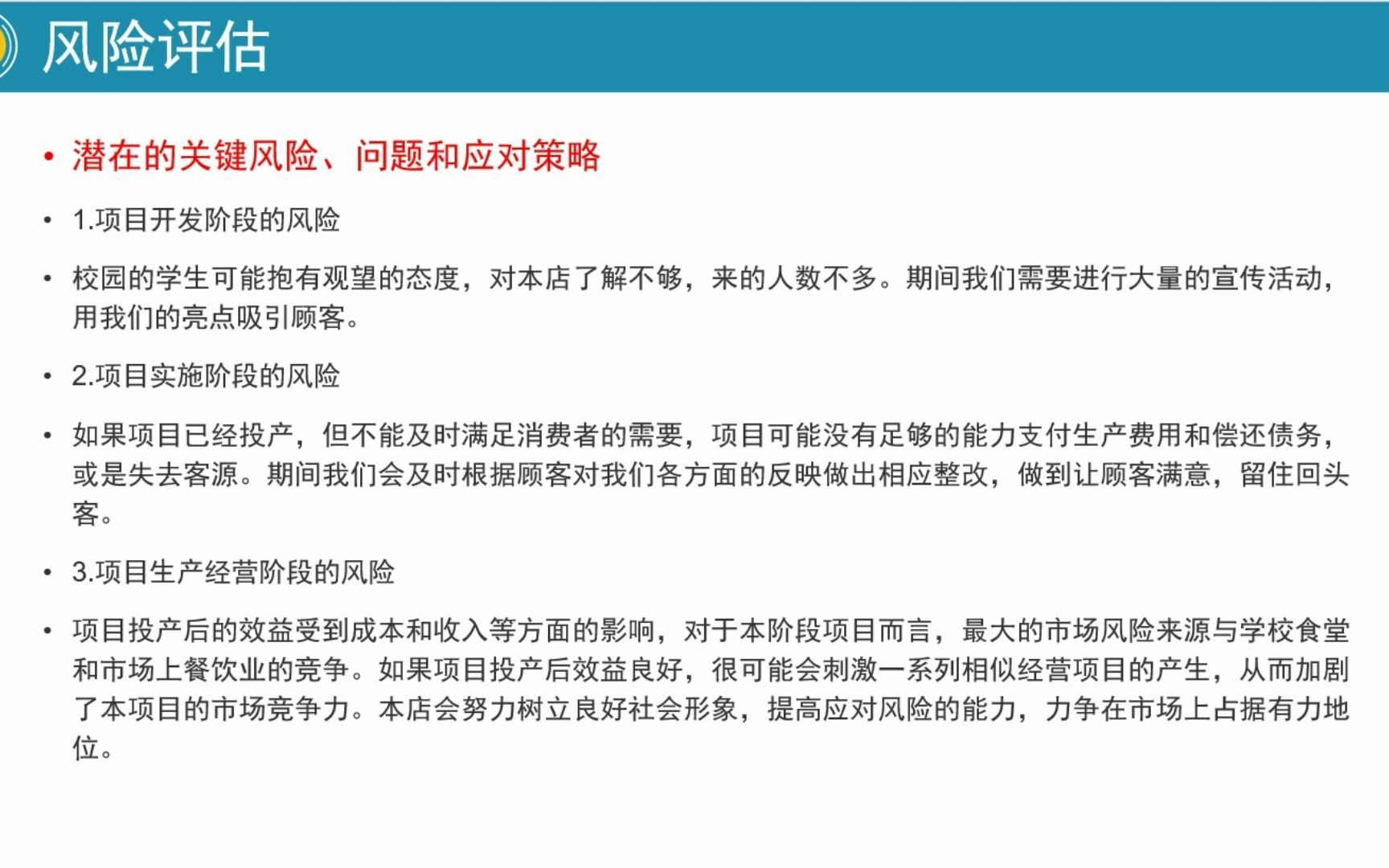 风险评估

• 潜在的关键风险、问题和应对策略

• 1.项目开发阶段的风险

• 校园的学生可能抱有观望的态度，对本店了解不够，来的人数不多。期间我们需要进行大量的宣传活动，用我们的亮点吸引顾客。

• 2.项目实施阶段的风险

• 如果项目已经投产，但不能及时满足消费者的需要，项目可能没有足够的能力支付生产费用和偿还债务，或是失去客源。期间我们会及时根据顾客对我们各方面的反映做出相应整改，做到让顾客满意，留住回头客。

• 3.项目生产经营阶段的风险

• 项目投产后的效益受到成本和收入等方面的影响，对于本阶段项目而言，最大的市场风险来源与学校食堂和市场上餐饮业的竞争。如果项目投产后效益良好，很可能会刺激一系列相似经营项目的产生，从而加剧了本项目的市场竞争力。本店会努力树立良好社会形象，提高应对风险的能力，力争在市场上占据有力地位。